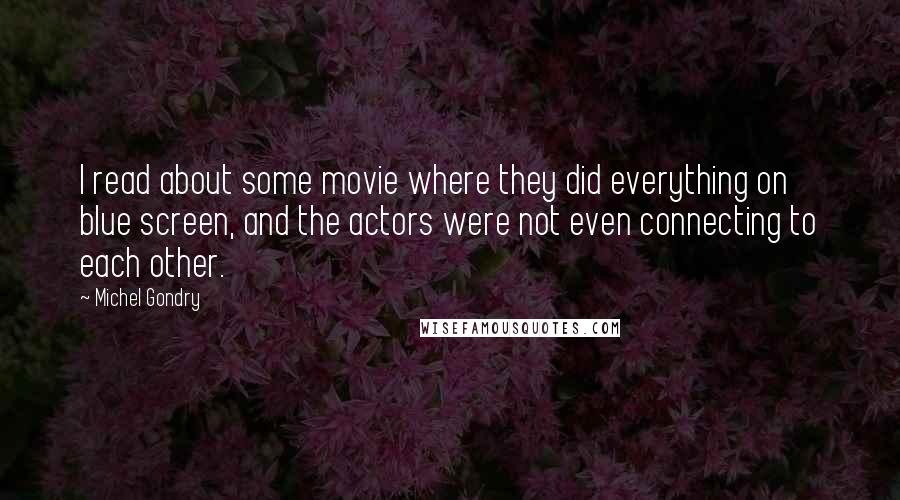 I read about some movie where they did everything on blue screen, and the actors were not even connecting to each other.

~ Michel Gondry

WISEFAMOUSQUOTES.COM